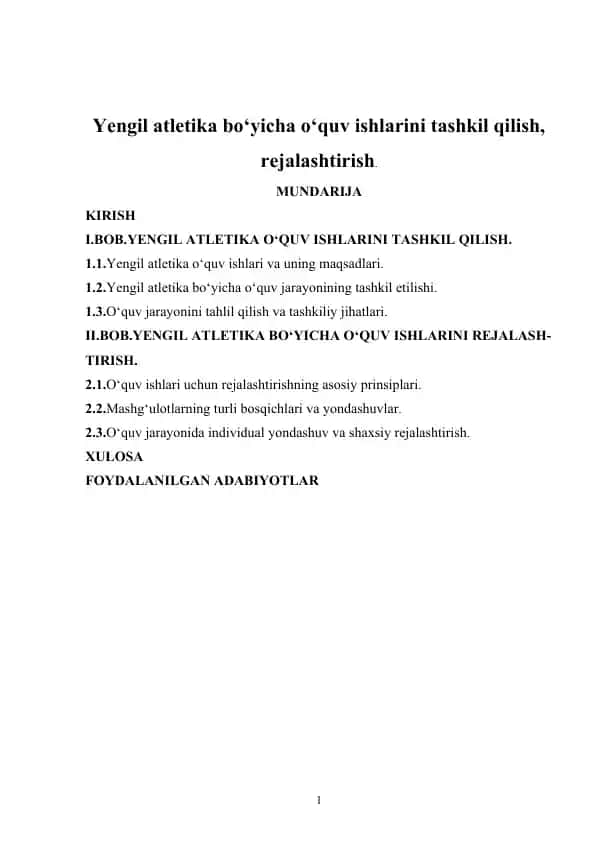 Yengil atletika bo‘yicha o‘quv ishlarini tashkil qilish, rejalashtirish.

MUNDARIJA

KIRISH

I.BOB.YENGIL ATLETIKA O‘QUV ISHLARINI TASHKIL QILISH.

1.1.Yengil atletika o‘quv ishlari va uning maqsadlari.

1.2.Yengil atletika bo‘yicha o‘quv jarayonining tashkil etilishi.

1.3.O‘quv jarayonini tahlil qilish va tashkiliy jihatlari.

II.BOB.YENGIL ATLETIKA BO‘YICHA O‘QUV ISHLARINI REJALASHTIRISH.

2.1.O‘quv ishlari uchun rejalashtirishning asosiy prinsiplari.

2.2.Mashg‘ulotlarning turli bosqichlari va yondashuvlar.

2.3.O‘quv jarayonida individual yondashuv va shaxsiy rejalashtirish.

XULOSA

FOYDALANILGAN ADABIYOTLAR

1